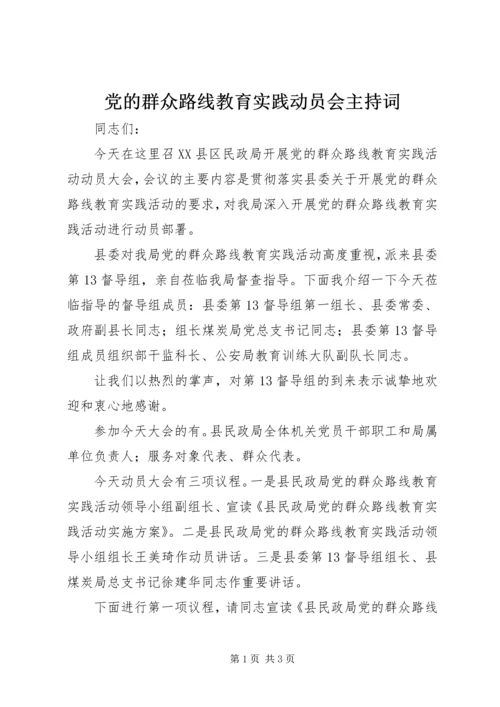 党的群众路线教育实践动员会主持词

同志们：

今天在这里召XX县区民政局开展党的群众路线教育实践活动动员大会，会议的主要内容是贯彻落实县委关于开展党的群众路线教育实践活动的要求，对我局深入开展党的群众路线教育实践活动进行动员部署。

县委对我局党的群众路线教育实践活动高度重视，派来县委第13督导组，亲自莅临我局督查指导。下面我介绍一下今天莅临指导的督导组成员：县委第13督导组第一组长、县委常委、政府副县长同志；组长煤炭局党总支书记同志；县委第13督导组成员组织部干监科长、公安局教育训练大队副队长同志。

让我们以热烈的掌声，对第13督导组的到来表示诚挚地欢迎和衷心地感谢。

参加今天大会的有。县民政局全体机关党员干部职工和局属单位负责人；服务对象代表、群众代表。

今天动员大会有三项议程。一是县民政局党的群众路线教育实践活动领导小组副组长、宣读《县民政局党的群众路线教育实践活动实施方案》。二是县民政局党的群众路线教育实践活动领导小组组长王美琦作动员讲话。三是县委第13督导组组长、县煤炭局总支书记徐建华同志作重要讲话。

下面进行第一项议程，请同志宣读《县民政局党的群众路线

第1页 共3页